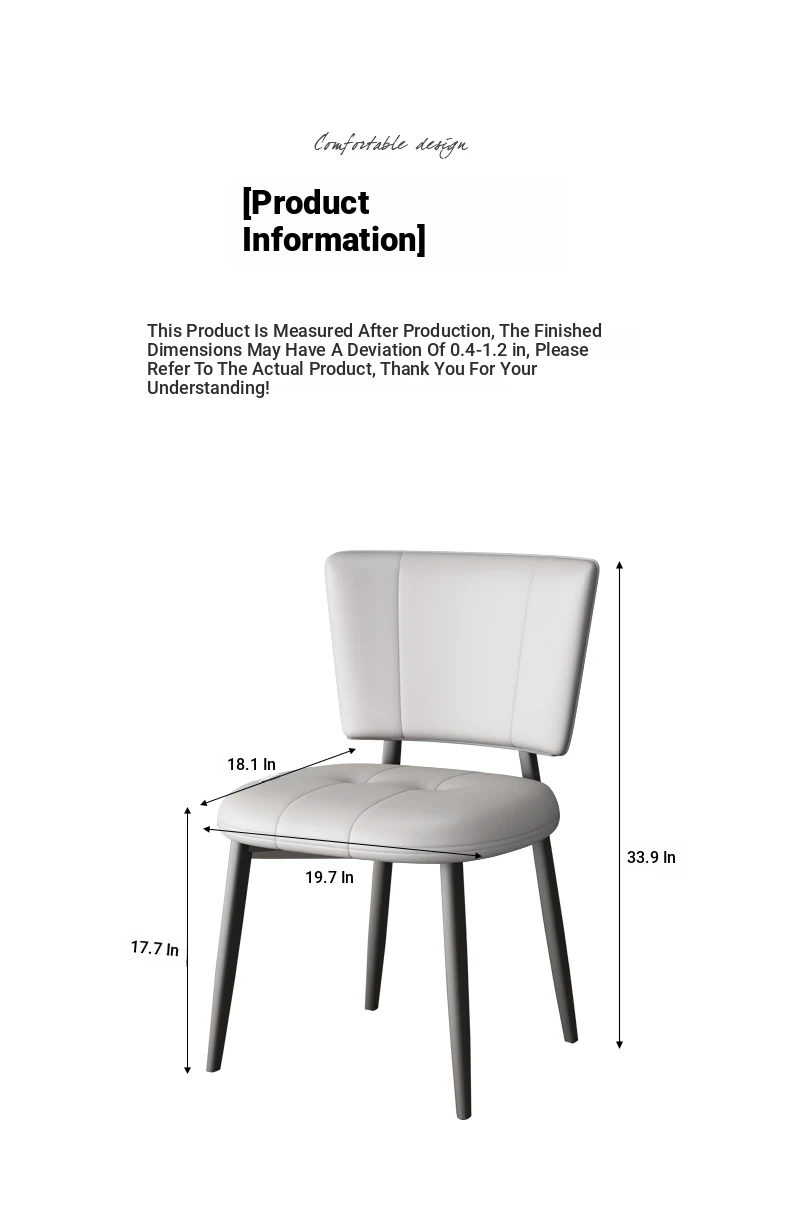 Comfortable design

[Product Information]

This Product Is Measured After Production, The Finished Dimensions May Have A Deviation Of 0.4-1.2 in, Please Refer To The Actual Product, Thank You For Your Understanding!

18.1 In

19.7 In

33.9 In

17.7 In